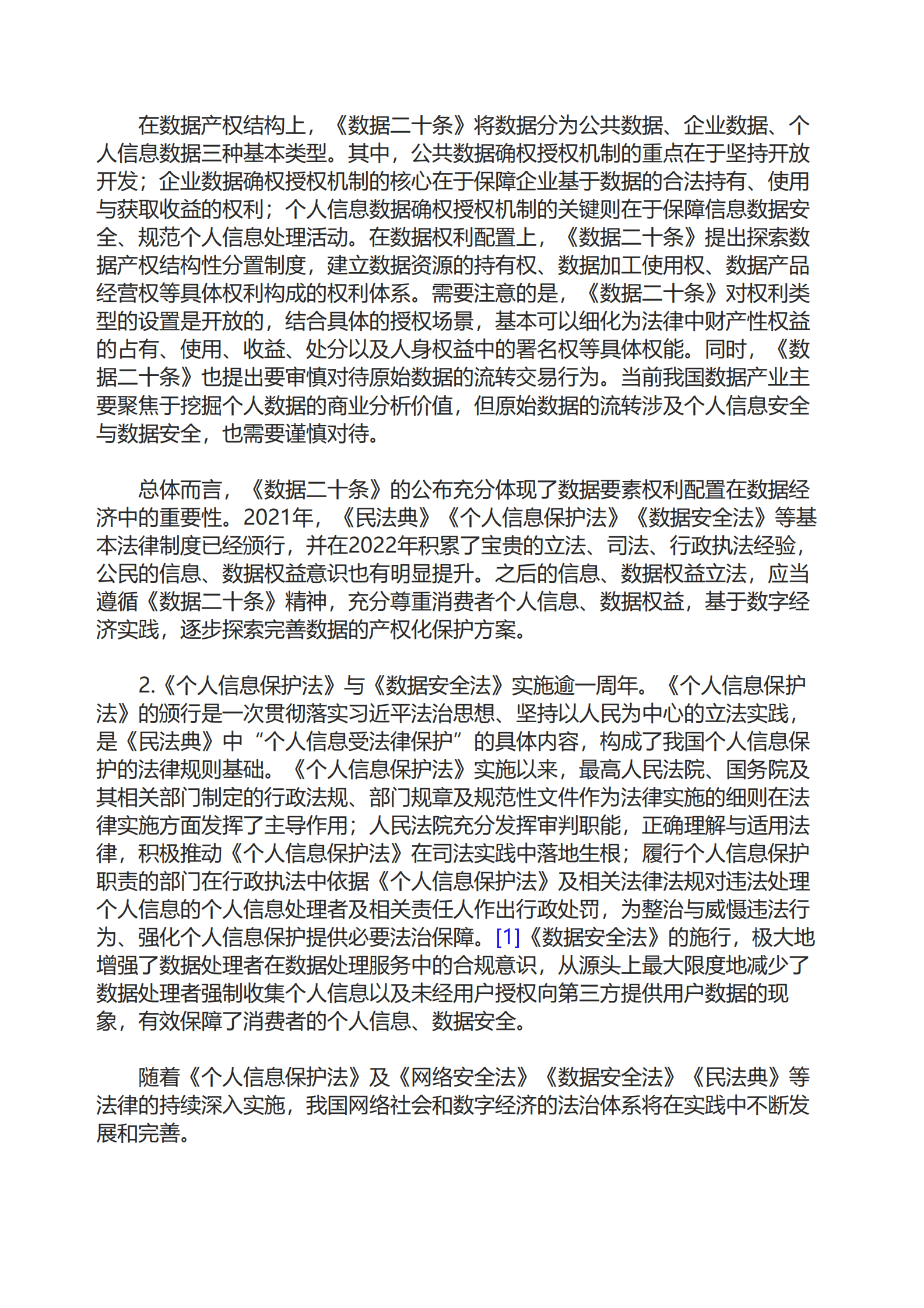 在数据产权结构上，《数据二十条》将数据分为公共数据、企业数据、个人信息数据三种基本类型。其中，公共数据确权授权机制的重点在于坚持开放开发；企业数据确权授权机制的核心在于保障企业基于数据的合法持有、使用与获取收益的权利；个人信息数据确权授权机制的关键则在于保障信息数据安全、规范个人信息处理活动。在数据权利配置上，《数据二十条》提出探索数据产权结构性分置制度，建立数据资源的持有权、数据加工使用权、数据产品经营权等具体权利构成的权利体系。需要注意的是，《数据二十条》对权利类型的设置是开放的，结合具体的授权场景，基本可以细化为法律中财产性权益的占有、使用、收益、处分以及人身权益中的署名权等具体权能。同时，《数据二十条》也提出要审慎对待原始数据的流转交易行为。当前我国数据产业主要聚焦于挖掘个人数据的商业分析价值，但原始数据的流转涉及个人信息安全与数据安全，也需要谨慎对待。

总体而言，《数据二十条》的公布充分体现了数据要素权利配置在数据经济中的重要性。2021年，《民法典》《个人信息保护法》《数据安全法》等基本法律制度已经颁行，并在2022年积累了宝贵的立法、司法、行政执法经验，公民的信息、数据权益意识也有明显提升。之后的信息、数据权益立法，应当遵循《数据二十条》精神，充分尊重消费者个人信息、数据权益，基于数字经济实践，逐步探索完善数据的产权化保护方案。

2.《个人信息保护法》与《数据安全法》实施逾一周年。《个人信息保护法》的颁行是一次贯彻落实习近平法治思想、坚持以人民为中心的立法实践，是《民法典》中“个人信息受法律保护”的具体内容，构成了我国个人信息保护的法律规则基础。《个人信息保护法》实施以来，最高人民法院、国务院及其相关部门制定的行政法规、部门规章及规范性文件作为法律实施的细则在法律实施方面发挥了主导作用；人民法院充分发挥审判职能，正确理解与适用法律，积极推动《个人信息保护法》在司法实践中落地生根；履行个人信息保护职责的部门在行政执法中依据《个人信息保护法》及相关法律法规对违法处理个人信息的个人信息处理者及相关责任人作出行政处罚，为整治与威慑违法行为、强化个人信息保护提供必要法治保障。[1]《数据安全法》的施行，极大地增强了数据处理者在数据处理服务中的合规意识，从源头上最大限度地减少了数据处理者强制收集个人信息以及未经用户授权向第三方提供用户数据的现象，有效保障了消费者的个人信息、数据安全。

随着《个人信息保护法》及《网络安全法》《数据安全法》《民法典》等法律的持续深入实施，我国网络社会和数字经济的法治体系将在实践中不断发展和完善。